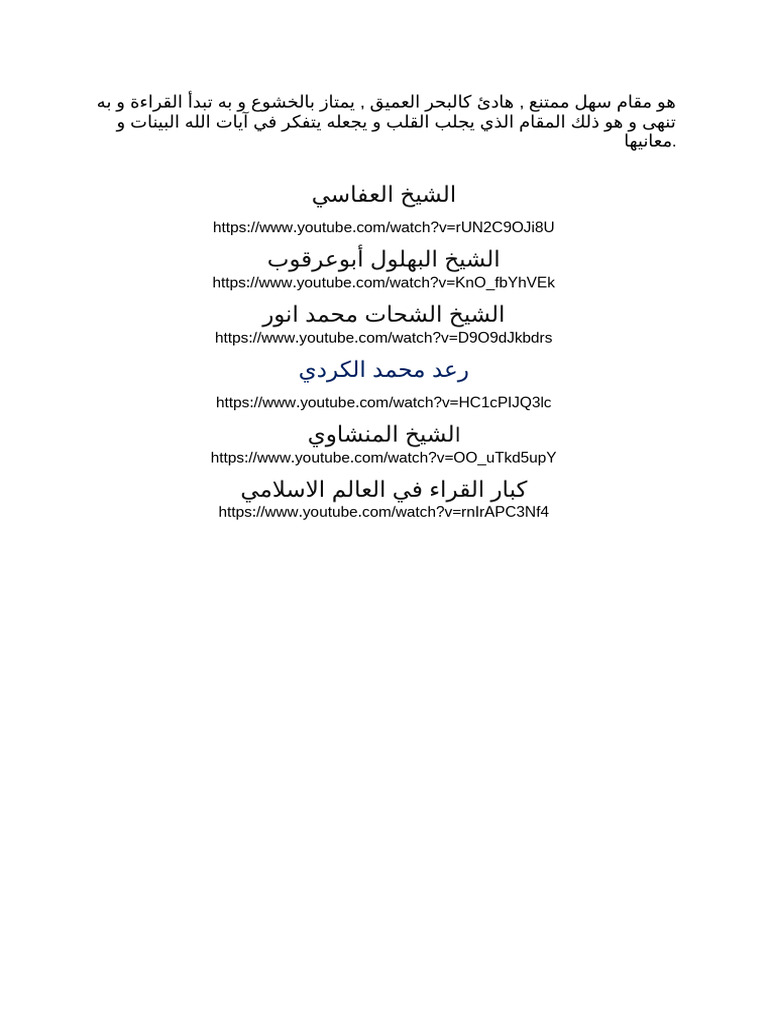 هو مقام سهل ممتنع , هادئ كالبحر العميق , يمتاز بالخشوع و به تبدأ القراءة و به تنهى و هو ذلك المقام الذي يجلب القلب و يجعله يتفكر في آيات الله البينات و معانيها.

الشيخ العفاسي
https://www.youtube.com/watch?v=rUN2C9OJi8U

الشيخ البهلول أبوعرقوب
https://www.youtube.com/watch?v=KnO_fbYhVEk

الشيخ الشحات محمد انور
https://www.youtube.com/watch?v=D9O9dJkbdrs

رعد محمد الكردي
https://www.youtube.com/watch?v=HC1cPIJQ3lc

الشيخ المنشاوي
https://www.youtube.com/watch?v=OO_uTkd5upY

كبار القراء في العالم الاسلامي
https://www.youtube.com/watch?v=rnlrAPC3Nf4